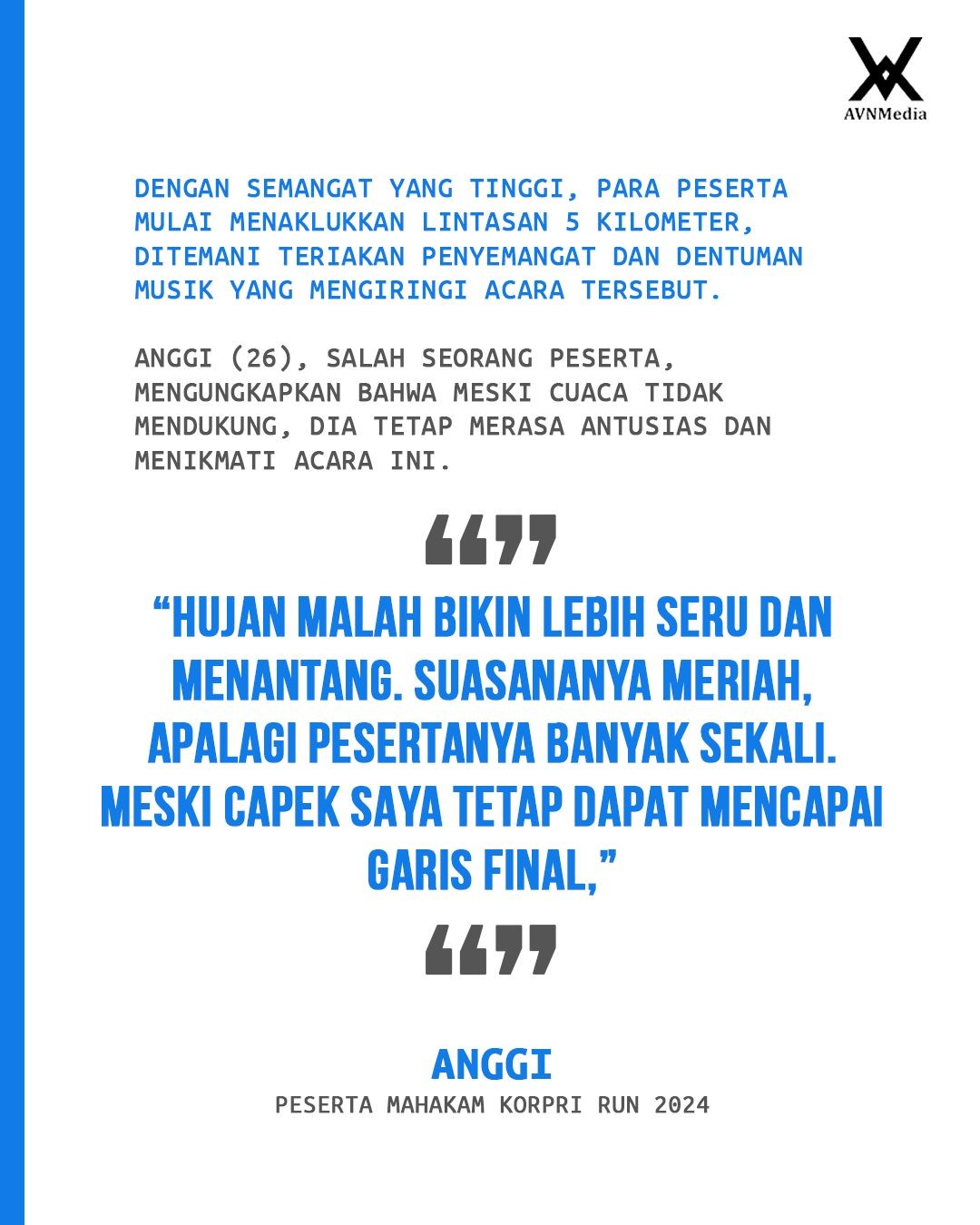 AVNMedia

DENGAN SEMANGAT YANG TINGGI, PARA PESERTA MULAI MENAKLUKKAN LINTASAN 5 KILOMETER, DITEMANI TERIAKAN PENYEMANGAT DAN DENTUMAN MUSIK YANG MENGIRINGI ACARA TERSEBUT.

ANGGI (26), SALAH SEORANG PESERTA, MENGUNGKAPKAN BAHWA MESKI CUACA TIDAK MENDUKUNG, DIA TETAP MERASA ANTUSIAS DAN MENIKMATI ACARA INI.

“”

“HUJAN MALAH BIKIN LEBIH SERU DAN MENANTANG. SUASANANYA MERIAH, APALAGI PESERTANYA BANYAK SEKALI. MESKI CAPEK SAYA TETAP DAPAT MENCAPAI GARIS FINAL,”

“”

ANGGI
PESERTA MAHAKAM KORPRI RUN 2024